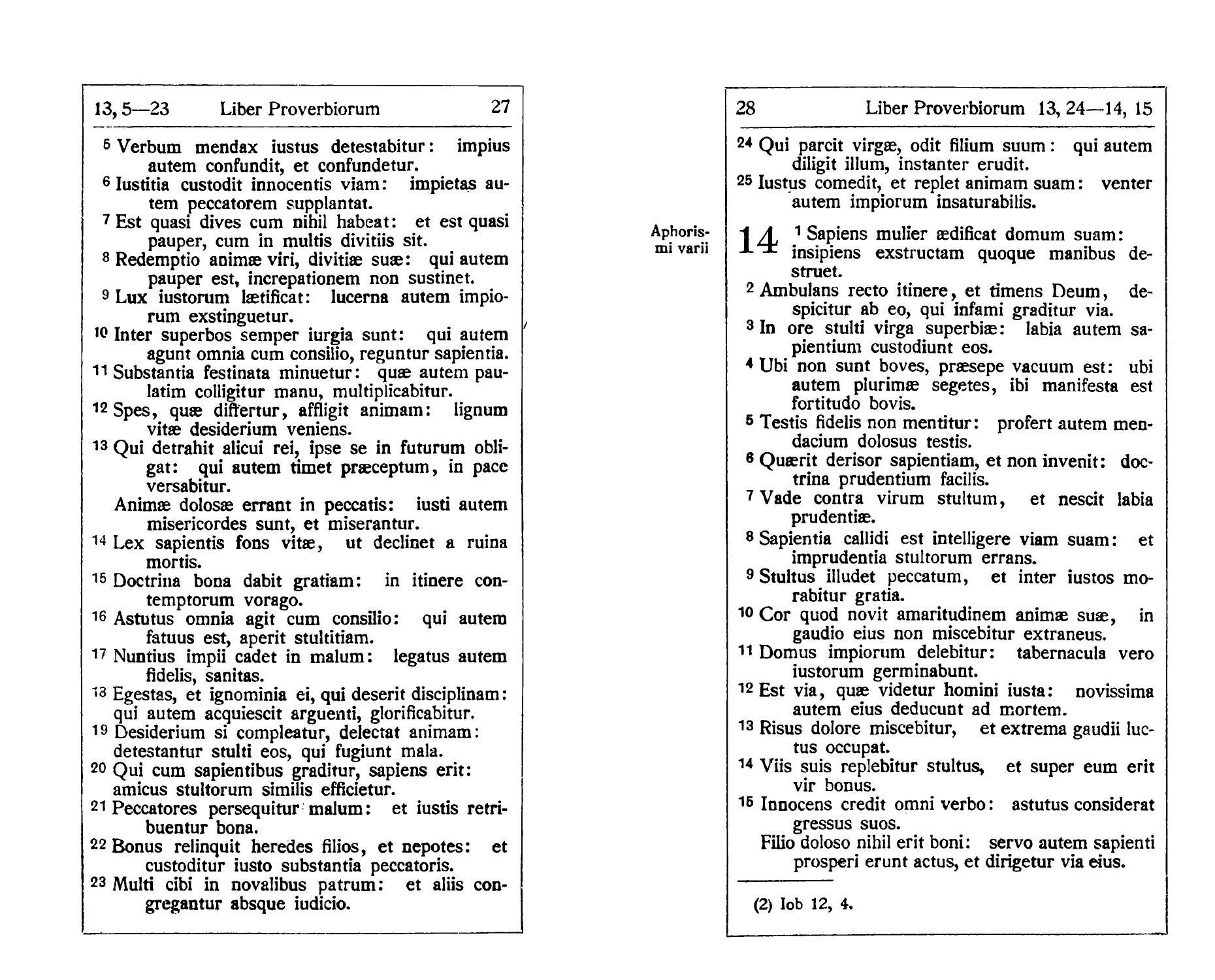 13, 5—23 Liber Proverbiorum 27

5 Verbum mendax iustus detestabitur: impius autem confundit, et confundetur.
6 Iustitia custodit innocentis viam: impietas autem peccatorem supplantat.
7 Est quasi dives cum nihil habeat: et est quasi pauper, cum in multis divitiis sit.
8 Redemptio animæ viri, divitiæ suæ: qui autem pauper est, increpationem non sustinet.
9 Lux iustorum lætificat: lucerna autem impiorum exstinguetur.
10 Inter superbos semper iurgia sunt: qui autem agunt omnia cum consilio, reguntur sapientia.
11 Substantia festinata minuetur: quæ autem paulatim colligitur manu, multiplicabitur.
12 Spes, quæ differtur, affligit animam: lignum vitæ desiderium veniens.
13 Qui detrahit alicui rei, ipse se in futurum obligat: qui autem timet præceptum, in pace versabitur.
Animæ dolosæ errant in peccatis: iusti autem misericordes sunt, et miserantur.
14 Lex sapientis fons vitæ, ut declinet a ruina mortis.
15 Doctrina bona dabit gratiam: in itinere contemptorum vorago.
16 Astutus omnia agit cum consilio: qui autem fatuus est, aperit stultitiam.
17 Nuntius impii cadet in malum: legatus autem fidelis, sanitas.
18 Egestas, et ignominia ei, qui deserit disciplinam: qui autem acquiescit arguenti, glorificabitur.
19 Desiderium si compleatur, delectat animam: detestantur stulti eos, qui fugiunt mala.
20 Qui cum sapientibus graditur, sapiens erit: amicus stultorum similis efficietur.
21 Peccatores persequitur malum: et iustis retribuentur bona.
22 Bonus relinquit heredes filios, et nepotes: et custoditur iusto substantia peccatoris.
23 Multi cibi in novalibus patrum: et aliis congregantur absque iudicio.

28 Liber Proverbiorum 13, 24—14, 15

24 Qui parcit virgæ, odit filium suum: qui autem diligit illum, instanter erudit.
25 Iustus comedit, et replet animam suam: venter autem impiorum insaturabilis.

Aphorismi varii

14 1 Sapiens mulier ædificat domum suam: insipiens exstructam quoque manibus destruet.
2 Ambulans recto itinere, et timens Deum, despicitur ab eo, qui infami graditur via.
3 In ore stulti virga superbiæ: labia autem sapientium custodiunt eos.
4 Ubi non sunt boves, præsepe vacuum est: ubi autem plurimæ segetes, ibi manifesta est fortitudo bovis.
5 Testis fidelis non mentitur: profert autem mendacium dolosus testis.
6 Quærit derisor sapientiam, et non invenit: doctrina prudentium facilis.
7 Vade contra virum stultum, et nescit labia prudentiæ.
8 Sapientia callidi est intelligere viam suam: et imprudentia stultorum errans.
9 Stultus illudet peccatum, et inter iustos morabitur gratia.
10 Cor quod novit amaritudinem animæ suæ, in gaudio eius non miscebitur extraneus.
11 Domus impiorum delebitur: tabernacula vero iustorum germinabunt.
12 Est via, quæ videtur homini iusta: novissima autem eius deducunt ad mortem.
13 Risus dolore miscebitur, et extrema gaudii luctus occupat.
14 Viis suis replebitur stultus, et super eum erit vir bonus.
15 Innocens credit omni verbo: astutus considerat gressus suos.
Filio doloso nihil erit boni: servo autem sapienti prosperi erunt actus, et dirigetur via eius.

(2) Iob 12, 4.